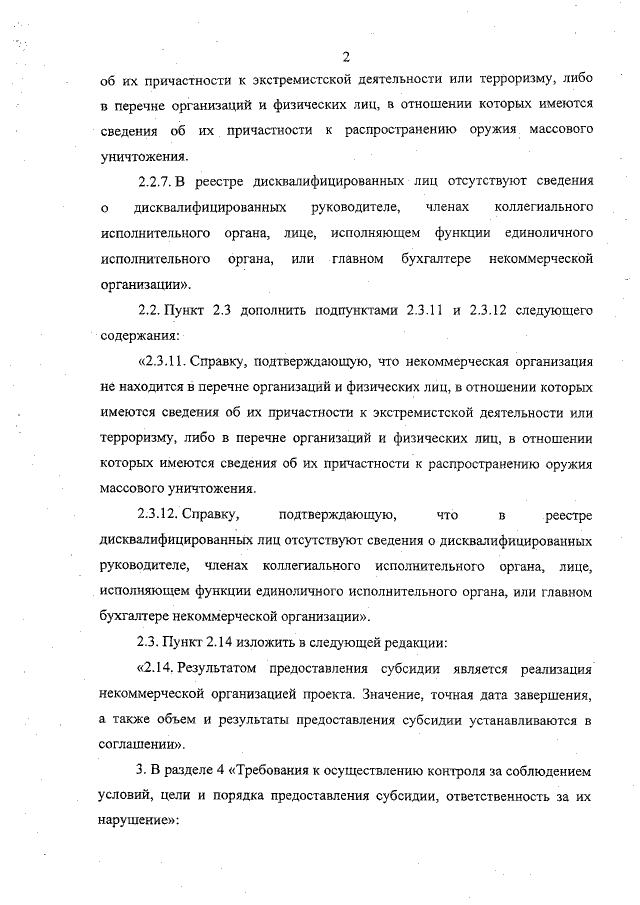 2

об их причастности к экстремистской деятельности или терроризму, либо в перечне организаций и физических лиц, в отношении которых имеются сведения об их причастности к распространению оружия массового уничтожения.

2.2.7. В реестре дисквалифицированных лиц отсутствуют сведения о дисквалифицированных руководителе, членах коллегиального исполнительного органа, лице, исполняющем функции единоличного исполнительного органа, или главном бухгалтере некоммерческой организации».

2.2. Пункт 2.3 дополнить подпунктами 2.3.11 и 2.3.12 следующего содержания:

«2.3.11. Справку, подтверждающую, что некоммерческая организация не находится в перечне организаций и физических лиц, в отношении которых имеются сведения об их причастности к экстремистской деятельности или терроризму, либо в перечне организаций и физических лиц, в отношении которых имеются сведения об их причастности к распространению оружия массового уничтожения.

2.3.12. Справку, подтверждающую, что в реестре дисквалифицированных лиц отсутствуют сведения о дисквалифицированных руководителе, членах коллегиального исполнительного органа, лице, исполняющем функции единоличного исполнительного органа, или главном бухгалтере некоммерческой организации».

2.3. Пункт 2.14 изложить в следующей редакции:

«2.14. Результатом предоставления субсидии является реализация некоммерческой организацией проекта. Значение, точная дата завершения, а также объем и результаты предоставления субсидии устанавливаются в соглашении».

3. В разделе 4 «Требования к осуществлению контроля за соблюдением условий, цели и порядка предоставления субсидии, ответственность за их нарушение»: